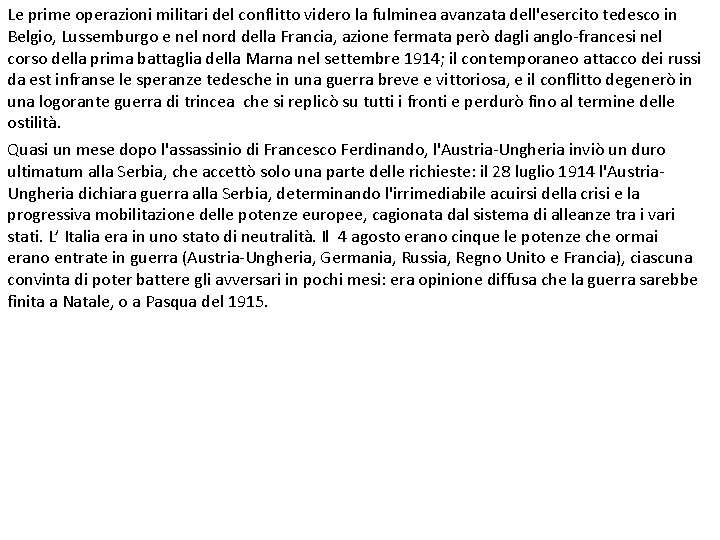 Le prime operazioni militari del conflitto videro la fulminea avanzata dell'esercito tedesco in Belgio, Lussemburgo e nel nord della Francia, azione fermata però dagli anglo-francesi nel corso della prima battaglia della Marna nel settembre 1914; il contemporaneo attacco dei russi da est infranse le speranze tedesche in una guerra breve e vittoriosa, e il conflitto degenerò in una logorante guerra di trincea che si replicò su tutti i fronti e perdurò fino al termine delle ostilità.

Quasi un mese dopo l'assassinio di Francesco Ferdinando, l'Austria-Ungheria inviò un duro ultimatum alla Serbia, che accettò solo una parte delle richieste: il 28 luglio 1914 l'Austria-Ungheria dichiara guerra alla Serbia, determinando l'irrimediabile acuirsi della crisi e la progressiva mobilitazione delle potenze europee, cagionata dal sistema di alleanze tra i vari stati. L' Italia era in uno stato di neutralità. Il 4 agosto erano cinque le potenze che ormai erano entrate in guerra (Austria-Ungheria, Germania, Russia, Regno Unito e Francia), ciascuna convinta di poter battere gli avversari in pochi mesi: era opinione diffusa che la guerra sarebbe finita a Natale, o a Pasqua del 1915.